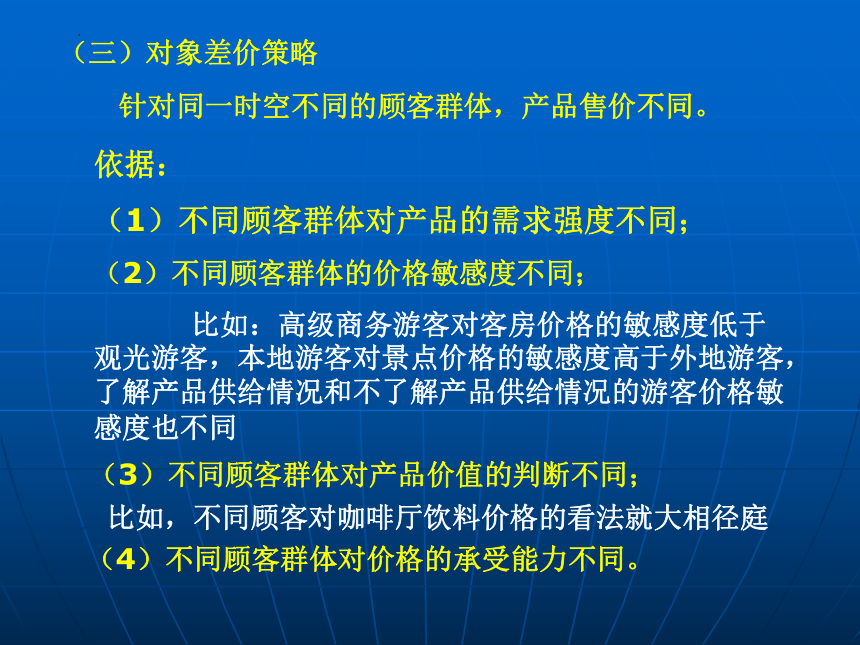 （三）对象差价策略

针对同一时空不同的顾客群体，产品售价不同。

依据：

（1）不同顾客群体对产品的需求强度不同；

（2）不同顾客群体的价格敏感度不同；

比如：高级商务游客对客房价格的敏感度低于观光游客，本地游客对景点价格的敏感度高于外地游客，了解产品供给情况和不了解产品供给情况的游客价格敏感度也不同

（3）不同顾客群体对产品价值的判断不同；

比如，不同顾客对咖啡厅饮料价格的看法就大相径庭

（4）不同顾客群体对价格的承受能力不同。